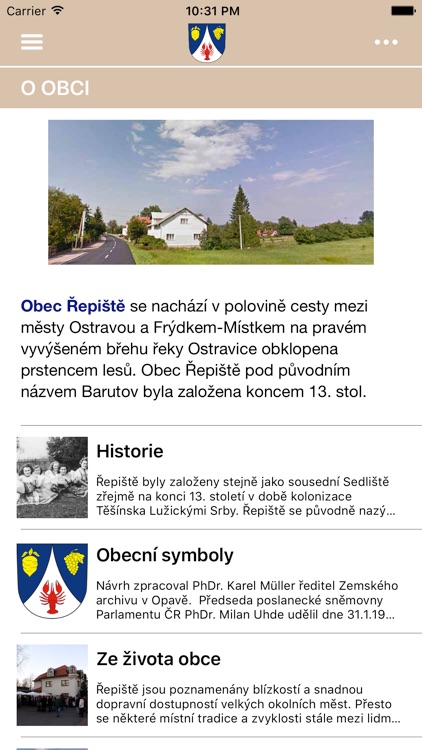 Carrier 10:31 PM

O OBCI

Obec Řepiště se nachází v polovině cesty mezi městy Ostravou a Frýdkem-Místkem na pravém vyvýšeném břehu řeky Ostravice obklopena prstencem lesů. Obec Řepiště pod původním názvem Barutov byla založena koncem 13. stol.

Historie

Řepiště byly založeny stejně jako sousední Sedliště zřejmě na konci 13. století v době kolonizace Těšínska Lužickými Srby. Řepiště se původně nazý...

Obecní symboly

Návrh zpracoval PhDr. Karel Müller ředitel Zemského archivu v Opavě. Předseda poslanecké sněmovny Parlamentu ČR PhDr. Milan Uhde udělil dne 31.1.19...

Ze života obce

Řepiště jsou poznamenány blízkostí a snadnou dopravní dostupností velkých okolních měst. Přesto se některé místní tradice a zvyklosti stále mezi lidm...